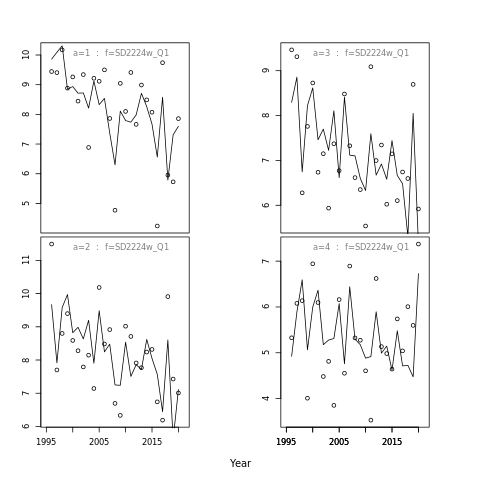 a=1 : f=SD2224w_Q1

10
9
8
7
6
5

a=3 : f=SD2224w_Q1

9
8
7
6

a=2 : f=SD2224w_Q1

11
10
9
8
7
6

1995 2005 2015

a=4 : f=SD2224w_Q1

7
6
5
4

1995 2005 2015

Year